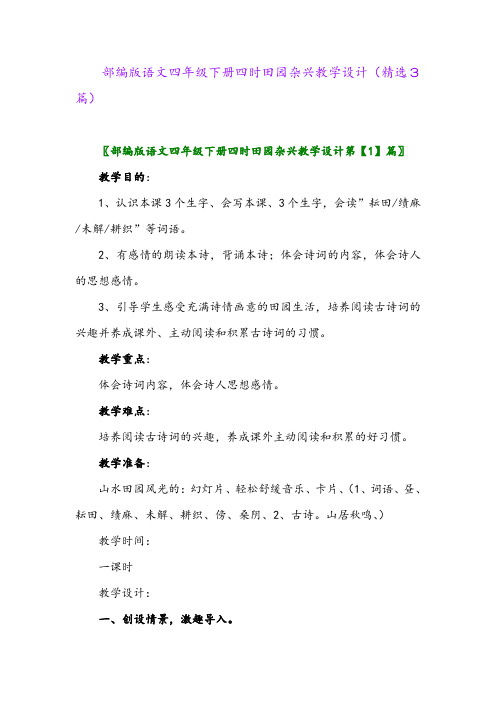 部编版语文四年级下册四时田园杂兴教学设计（精选3篇）

〖部编版语文四年级下册四时田园杂兴教学设计第【1】篇〗

教学目的：

1、认识本课3个生字、会写本课、3个生字，会读”耘田/绩麻/未解/耕织”等词语。

2、有感情的朗读本诗，背诵本诗；体会诗词的内容，体会诗人的思想感情。

3、引导学生感受充满诗情画意的田园生活，培养阅读古诗词的兴趣并养成课外、主动阅读和积累古诗词的习惯。

教学重点：

体会诗词内容，体会诗人思想感情。

教学难点：

培养阅读古诗词的兴趣，养成课外主动阅读和积累的好习惯。

教学准备：

山水田园风光的：幻灯片、轻松舒缓音乐、卡片、（1、词语、昼、耘田、绩麻、未解、耕织、傍、桑阴、2、古诗。山居秋鸣、）

教学时间：

一课时

教学设计：

一、创设情景，激趣导入。